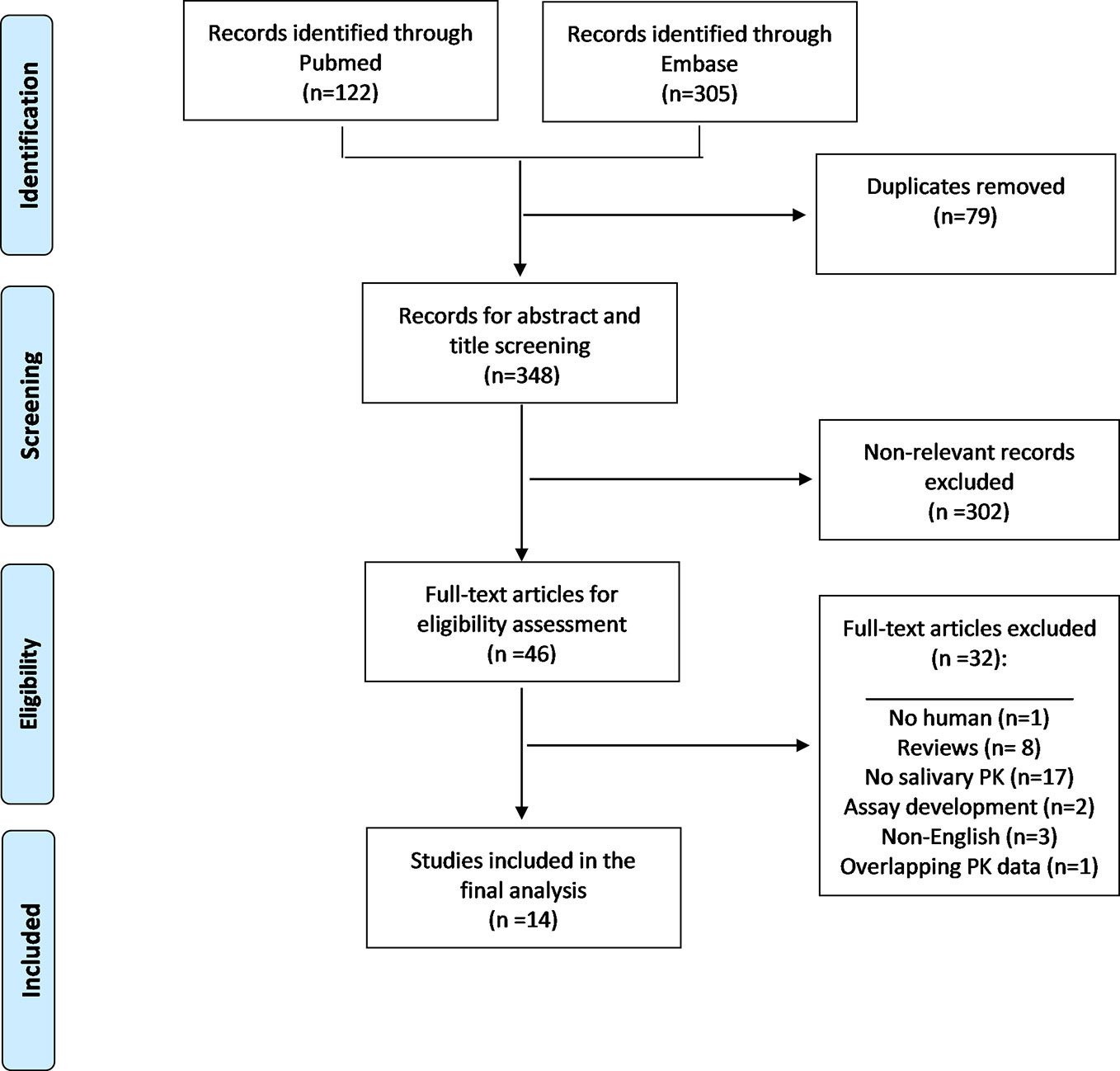 Identification

Records identified through Pubmed (n=122)

Records identified through Embase (n=305)

Duplicates removed (n=79)

Screening

Records for abstract and title screening (n=348)

Non-relevant records excluded (n =302)

Eligibility

Full-text articles for eligibility assessment (n =46)

Full-text articles excluded (n =32):

No human (n=1)
Reviews (n= 8)
No salivary PK (n=17)
Assay development (n=2)
Non-English (n=3)
Overlapping PK data (n=1)

Included

Studies included in the final analysis (n =14)